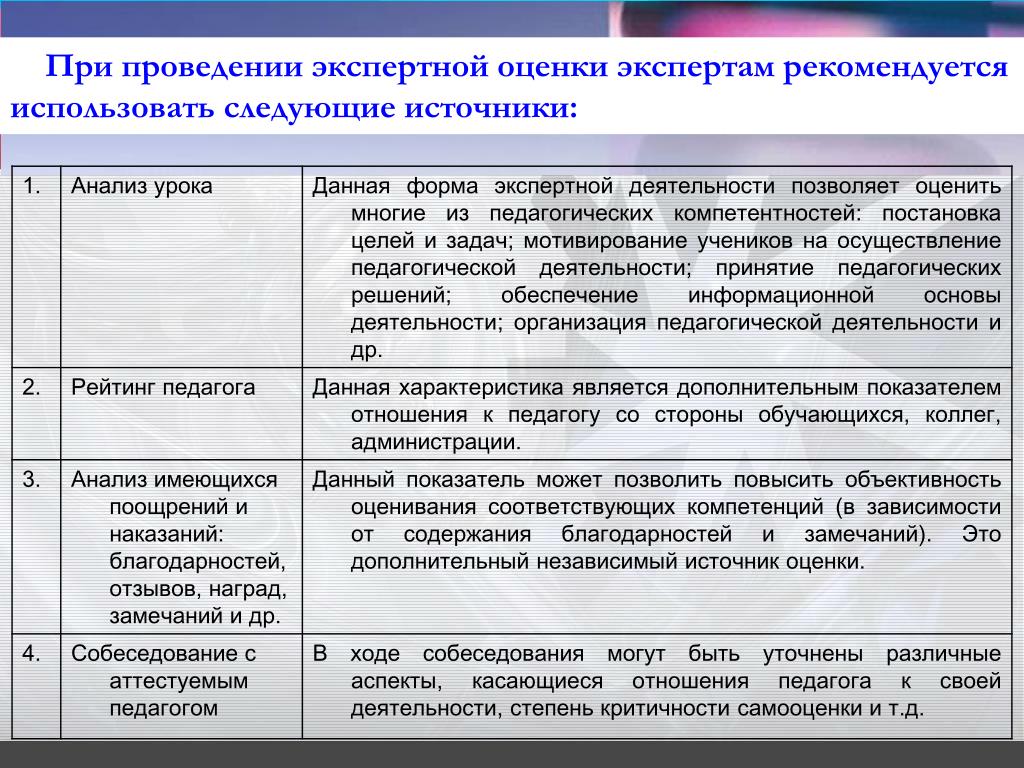 При проведении экспертной оценки экспертам рекомендуется использовать следующие источники:

| 1. | Анализ урока | Данная форма экспертной деятельности позволяет оценить многие из педагогических компетентностей: постановка целей и задач; мотивирование учеников на осуществление педагогической деятельности; принятие педагогических решений; обеспечение информационной основы деятельности; организация педагогической деятельности и др. |
|---|---|---|
| 2. | Рейтинг педагога | Данная характеристика является дополнительным показателем отношения к педагогу со стороны обучающихся, коллег, администрации. |
| 3. | Анализ имеющихся поощрений и наказаний: благодарностей, отзывов, наград, замечаний и др. | Данный показатель может позволить повысить объективность оценивания соответствующих компетенций (в зависимости от содержания благодарностей и замечаний). Это дополнительный независимый источник оценки. |
| 4. | Собеседование с аттестуемым педагогом | В ходе собеседования могут быть уточнены различные аспекты, касающиеся отношения педагога к своей деятельности, степень критичности самооценки и т.д. |